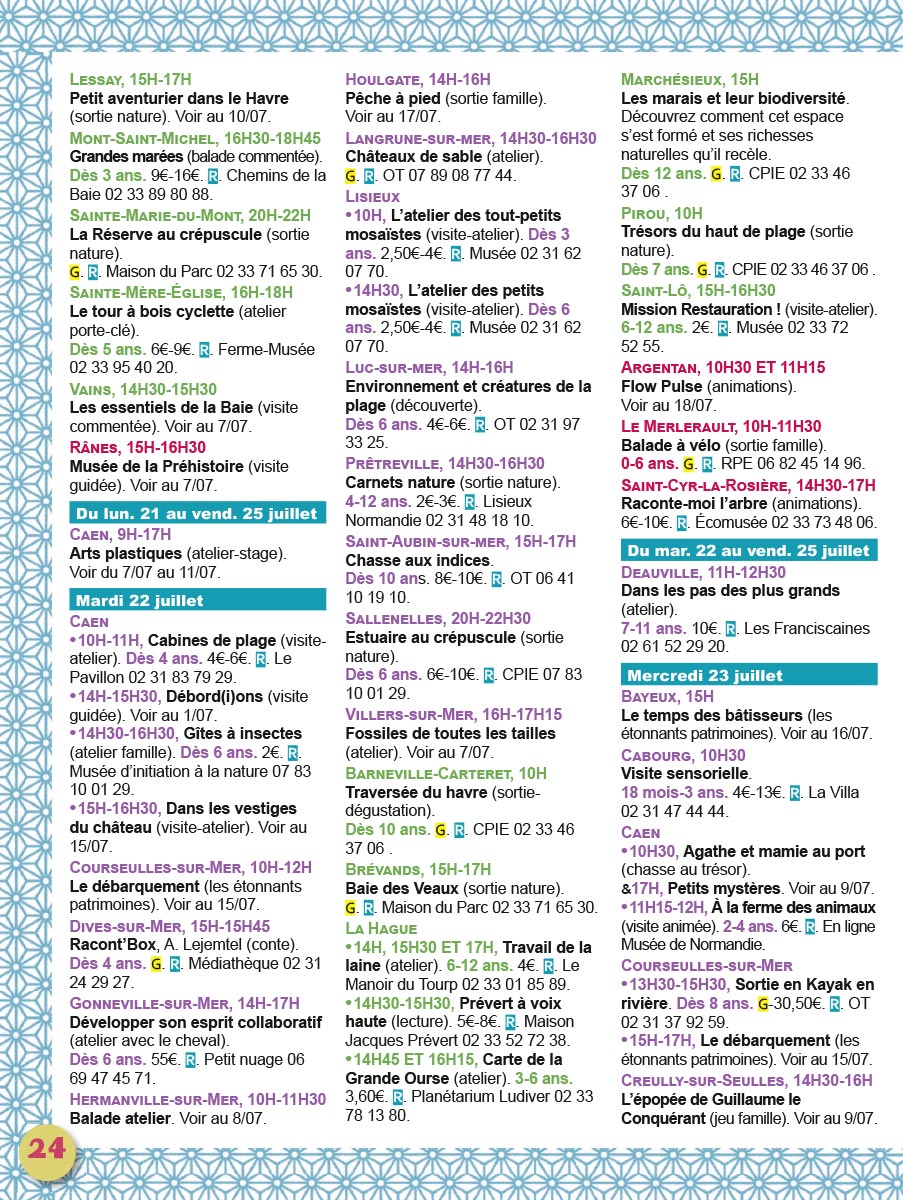 LESSAY, 15H-17H
Petit aventurier dans le Havre (sortie nature). Voir au 10/07.
MONT-SAINT-MICHEL, 16H30-18H45
Grandes marées (balade commentée). Dès 3 ans. 9€-16€. R. Chemins de la Baie 02 33 89 80 88.
SAINTE-MARIE-DU-MONT, 20H-22H
La Réserve au crépuscule (sortie nature).
G. R. Maison du Parc 02 33 71 65 30.
SAINTE-MÈRE-ÉGLISE, 16H-18H
Le tour à bois cyclette (atelier porte-clé).
Dès 5 ans. 6€-9€. R. Ferme-Musée 02 33 95 40 20.
VAINS, 14H30-15H30
Les essentiels de la Baie (visite commentée). Voir au 7/07.
RÂNES, 15H-16H30
Musée de la Préhistoire (visite guidée). Voir au 7/07.

Du lun. 21 au vend. 25 juillet
CAEN, 9H-17H
Arts plastiques (atelier-stage). Voir du 7/07 au 11/07.

Mardi 22 juillet
CAEN
•10H-11H, Cabines de plage (visite-atelier). Dès 4 ans. 4€-6€. R. Le Pavillon 02 31 83 79 29.
•14H-15H30, Débord(i)ons (visite guidée). Voir au 1/07.
•14H30-16H30, Gîtes à insectes (atelier famille). Dès 6 ans. 2€. R. Musée d'initiation à la nature 07 83 10 01 29.
•15H-16H30, Dans les vestiges du château (visite-atelier). Voir au 15/07.
COURSEULLES-SUR-MER, 10H-12H
Le débarquement (les étonnants patrimoines). Voir au 15/07.
DIVES-SUR-MER, 15H-15H45
Racont'Box, A. Lejemtel (conte). Dès 4 ans. G. R. Médiathèque 02 31 24 29 27.
GONNEVILLE-SUR-MER, 14H-17H
Développer son esprit collaboratif (atelier avec le cheval).
Dès 6 ans. 55€. R. Petit nuage 06 69 47 45 71.
HERMANVILLE-SUR-MER, 10H-11H30
Balade atelier. Voir au 8/07.

HOULGATE, 14H-16H
Pêche à pied (sortie famille). Voir au 17/07.
LANGRUNE-SUR-MER, 14H30-16H30
Châteaux de sable (atelier).
G. R. OT 07 89 08 77 44.
LISIEUX
•10H, L'atelier des tout-petits mosaïstes (visite-atelier). Dès 3 ans. 2,50€-4€. R. Musée 02 31 62 07 70.
•14H30, L'atelier des petits mosaïstes (visite-atelier). Dès 6 ans. 2,50€-4€. R. Musée 02 31 62 07 70.
LUC-SUR-MER, 14H-16H
Environnement et créatures de la plage (découverte).
Dès 6 ans. 4€-6€. R. OT 02 31 97 33 25.
PRÊTREVILLE, 14H30-16H30
Carnets nature (sortie nature).
4-12 ans. 2€-3€. R. Lisieux Normandie 02 31 48 18 10.
SAINT-AUBIN-SUR-MER, 15H-17H
Chasse aux indices.
Dès 10 ans. 8€-10€. R. OT 06 41 10 19 10.
SALLENELLES, 20H-22H30
Estuaire au crépuscule (sortie nature).
Dès 6 ans. 6€-10€. R. CPIE 07 83 10 01 29.
VILLERS-SUR-MER, 16H-17H15
Fossiles de toutes les tailles (atelier). Voir au 7/07.
BARNEVILLE-CARTERET, 10H
Traversée du havre (sortie-dégustation).
Dès 10 ans. G. R. CPIE 02 33 46 37 06 .
BRÉVANDS, 15H-17H
Baie des Veaux (sortie nature).
G. R. Maison du Parc 02 33 71 65 30.
LA HAGUE
•14H, 15H30 ET 17H, Travail de la laine (atelier). 6-12 ans. 4€. R. Le Manoir du Tourp 02 33 01 85 89.
•14H30-15H30, Prévert à voix haute (lecture). 5€-8€. R. Maison Jacques Prévert 02 33 52 72 38.
•14H45 ET 16H15, Carte de la Grande Ourse (atelier). 3-6 ans. 3,60€. R. Planétarium Ludiver 02 33 78 13 80.

MARCHÉSIEUX, 15H
Les marais et leur biodiversité. Découvrez comment cet espace s'est formé et ses richesses naturelles qu'il recèle.
Dès 12 ans. G. R. CPIE 02 33 46 37 06 .
PIROU, 10H
Trésors du haut de plage (sortie nature).
Dès 7 ans. G. R. CPIE 02 33 46 37 06 .
SAINT-LÔ, 15H-16H30
Mission Restauration ! (visite-atelier). 6-12 ans. 2€. R. Musée 02 33 72 52 55.
ARGENTAN, 10H30 ET 11H15
Flow Pulse (animations). Voir au 18/07.
LE MERLERAULT, 10H-11H30
Balade à vélo (sortie famille).
0-6 ans. G. R. RPE 06 82 45 14 96.
SAINT-CYR-LA-ROSIÈRE, 14H30-17H
Raconte-moi l'arbre (animations). 6€-10€. R. Écomusée 02 33 73 48 06.

Du mar. 22 au vend. 25 juillet
DEAUVILLE, 11H-12H30
Dans les pas des plus grands (atelier).
7-11 ans. 10€. R. Les Franciscaines 02 61 52 29 20.

Mercredi 23 juillet
BAYEUX, 15H
Le temps des bâtisseurs (les étonnants patrimoines). Voir au 16/07.
CABOURG, 10H30
Visite sensorielle.
18 mois-3 ans. 4€-13€. R. La Villa 02 31 47 44 44.
CAEN
•10H30, Agathe et mamie au port (chasse au trésor).
&17H, Petits mystères. Voir au 9/07.
•11H15-12H, À la ferme des animaux (visite animée). 2-4 ans. 6€. R. En ligne Musée de Normandie.
COURSEULLES-SUR-MER
•13H30-15H30, Sortie en Kayak en rivière. Dès 8 ans. G-30,50€. R. OT 02 31 37 92 59.
•15H-17H, Le débarquement (les étonnants patrimoines). Voir au 15/07.
CREULLY-SUR-SEULLES, 14H30-16H
L'épopée de Guillaume le Conquérant (jeu famille). Voir au 9/07.

24